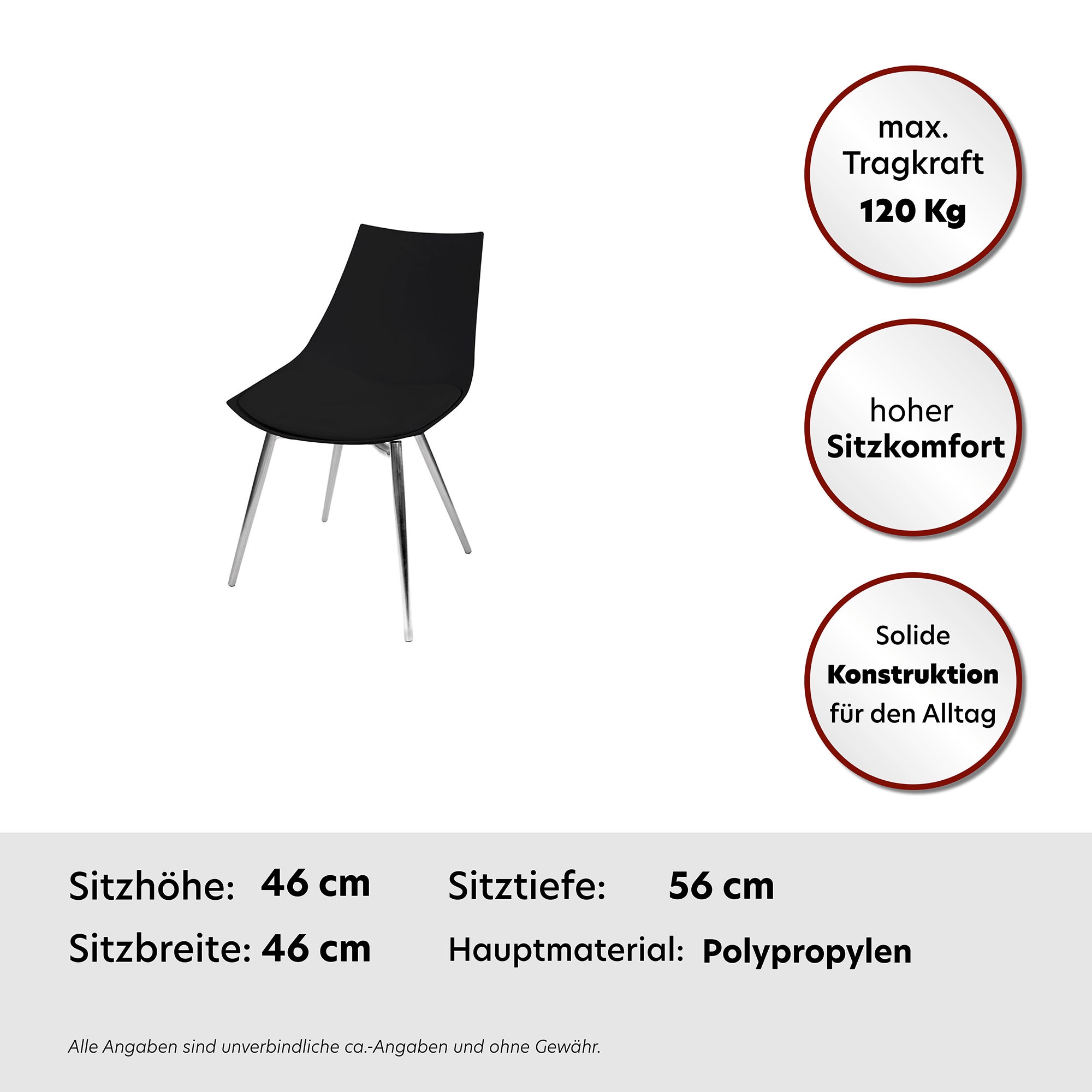 max.
Tragkraft
120 Kg

hoher
Sitzkomfort

Solide
Konstruktion
für den Alltag

Sitzhöhe: 46 cm

Sitzbreite: 46 cm

Sitztiefe: 56 cm

Hauptmaterial: Polypropylen

Alle Angaben sind unverbindliche ca.-Angaben und ohne Gewähr.